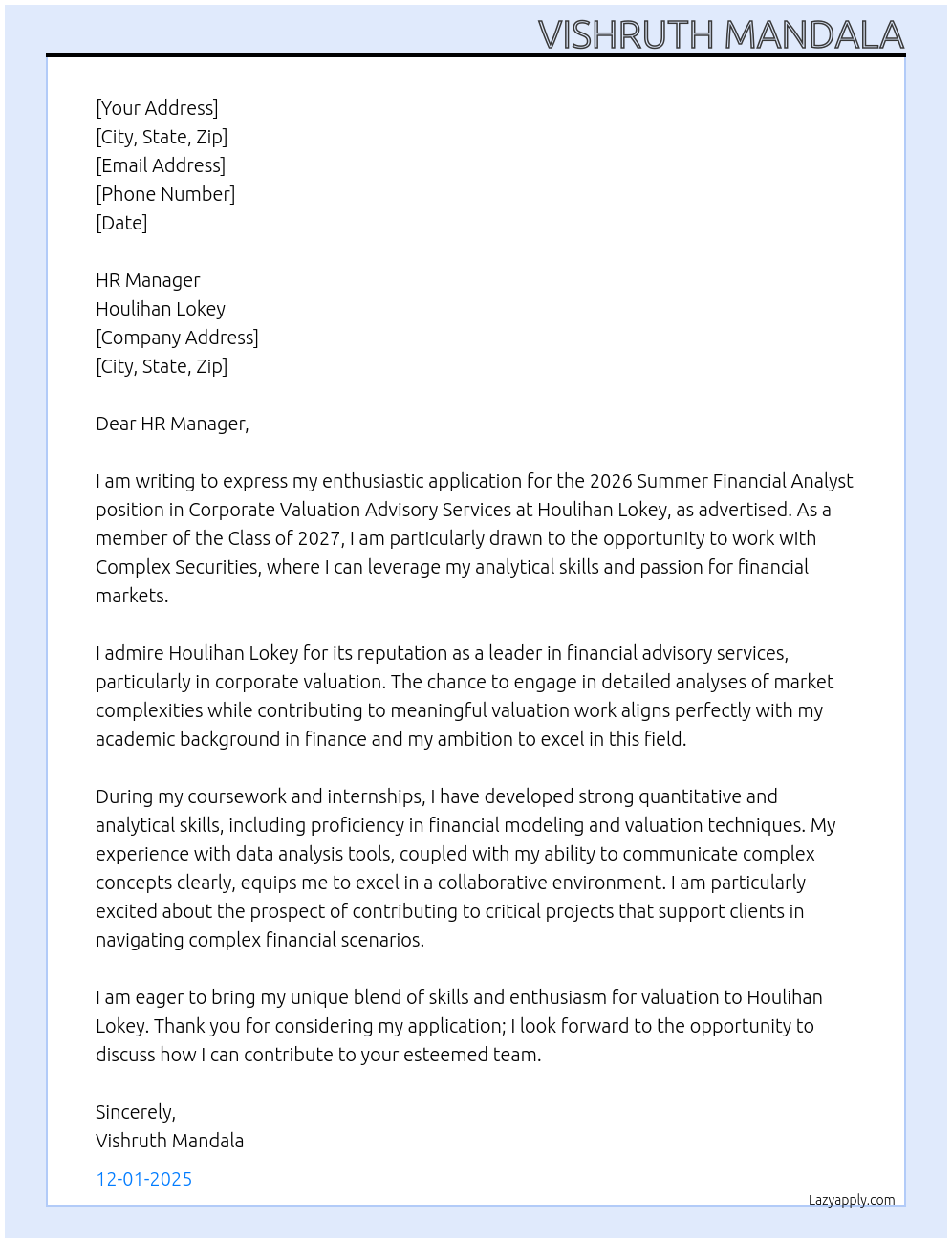 VISHRUTH MANDALA

[Your Address]
[City, State, Zip]
[Email Address]
[Phone Number]
[Date]

HR Manager
Houlihan Lokey
[Company Address]
[City, State, Zip]

Dear HR Manager,

I am writing to express my enthusiastic application for the 2026 Summer Financial Analyst position in Corporate Valuation Advisory Services at Houlihan Lokey, as advertised. As a member of the Class of 2027, I am particularly drawn to the opportunity to work with Complex Securities, where I can leverage my analytical skills and passion for financial markets.

I admire Houlihan Lokey for its reputation as a leader in financial advisory services, particularly in corporate valuation. The chance to engage in detailed analyses of market complexities while contributing to meaningful valuation work aligns perfectly with my academic background in finance and my ambition to excel in this field.

During my coursework and internships, I have developed strong quantitative and analytical skills, including proficiency in financial modeling and valuation techniques. My experience with data analysis tools, coupled with my ability to communicate complex concepts clearly, equips me to excel in a collaborative environment. I am particularly excited about the prospect of contributing to critical projects that support clients in navigating complex financial scenarios.

I am eager to bring my unique blend of skills and enthusiasm for valuation to Houlihan Lokey. Thank you for considering my application; I look forward to the opportunity to discuss how I can contribute to your esteemed team.

Sincerely,
Vishruth Mandala

12-01-2025

Lazyapply.com